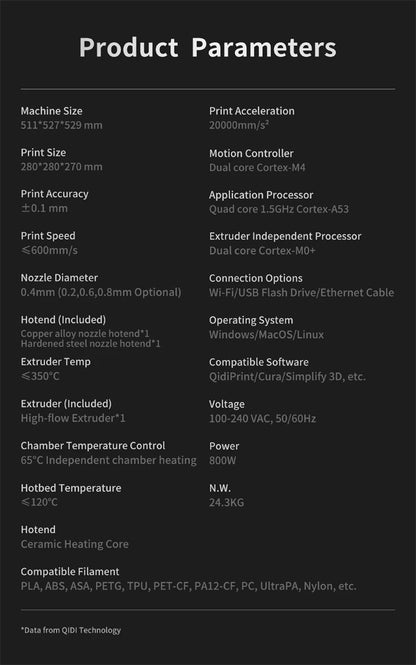 Product Parameters

Machine Size
511*527*529 mm

Print Size
280*280*270 mm

Print Accuracy
±0.1 mm

Print Speed
≤600mm/s

Nozzle Diameter
0.4mm (0.2,0.6,0.8mm Optional)

Hotend (Included)
Copper alloy nozzle hotend*1
Hardened steel nozzle hotend*1

Extruder Temp
≤350°C

Extruder (Included)
High-flow Extruder*1

Chamber Temperature Control
65°C Independent chamber heating

Hotbed Temperature
≤120°C

Hotend
Ceramic Heating Core

Compatible Filament
PLA, ABS, ASA, PETG, TPU, PET-CF, PA12-CF, PC, UltraPA, Nylon, etc.

Print Acceleration
20000mm/s²

Motion Controller
Dual core Cortex-M4

Application Processor
Quad core 1.5GHz Cortex-A53

Extruder Independent Processor
Dual core Cortex-M0+

Connection Options
Wi-Fi/USB Flash Drive/Ethernet Cable

Operating System
Windows/MacOS/Linux

Compatible Software
QidiPrint/Cura/Simplify 3D, etc.

Voltage
100-240 VAC, 50/60Hz

Power
800W

N.W.
24.3KG

*Data from QIDI Technology